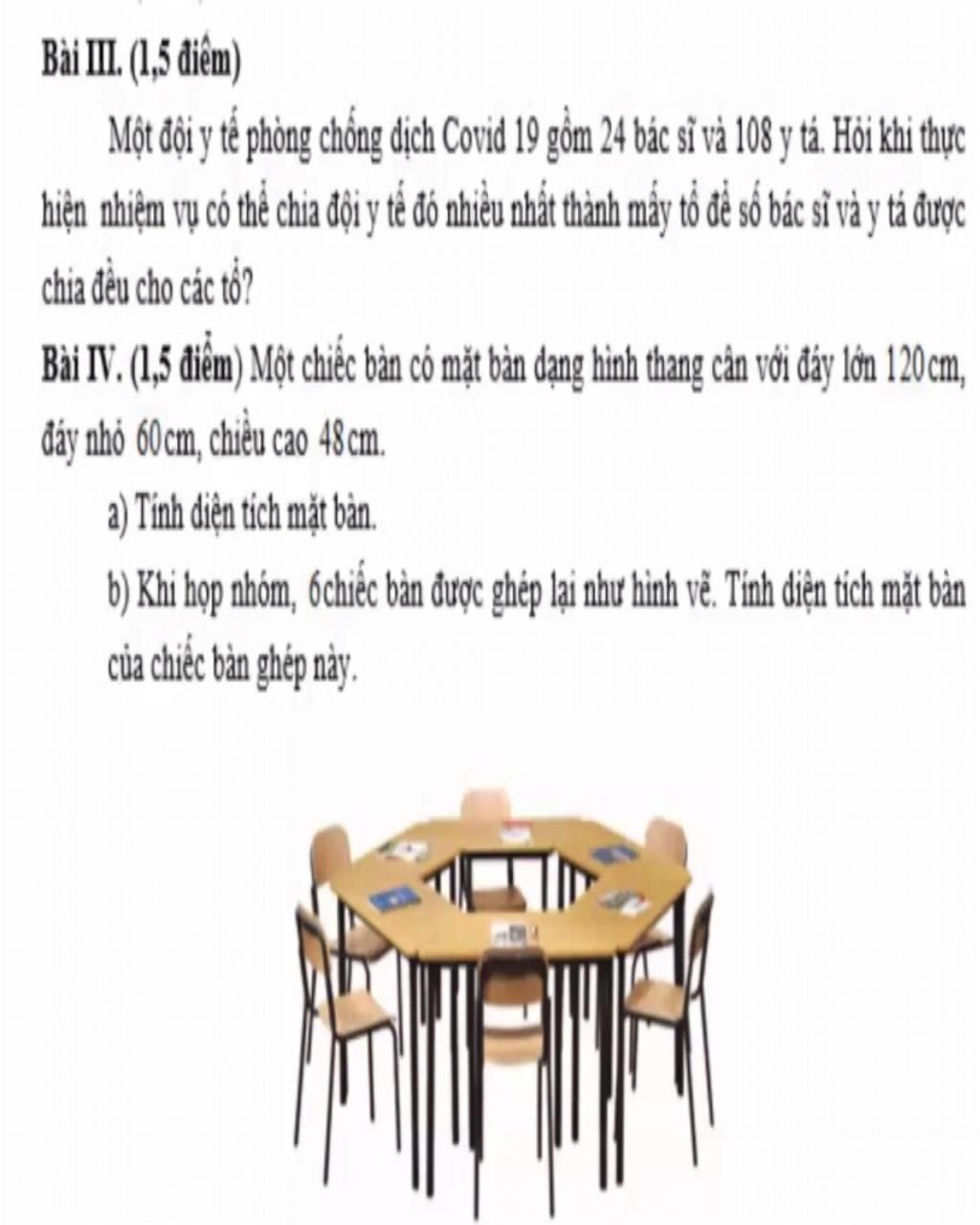 Bài III. (1,5 điểm)

Một đội y tế phòng chống dịch Covid 19 gồm 24 bác sĩ và 108 y tá. Hỏi khi thực hiện nhiệm vụ có thể chia đội y tế đó nhiều nhất thành mấy tổ để số bác sĩ và y tá được chia đều cho các tổ?

Bài IV. (1,5 điểm) Một chiếc bàn có mặt bàn dạng hình thang cân với đáy lớn 120cm, đáy nhỏ 60cm, chiều cao 48cm.

a) Tính diện tích mặt bàn.

b) Khi họp nhóm, 6chiếc bàn được ghép lại như hình vẽ. Tính diện tích mặt bàn của chiếc bàn ghép này.